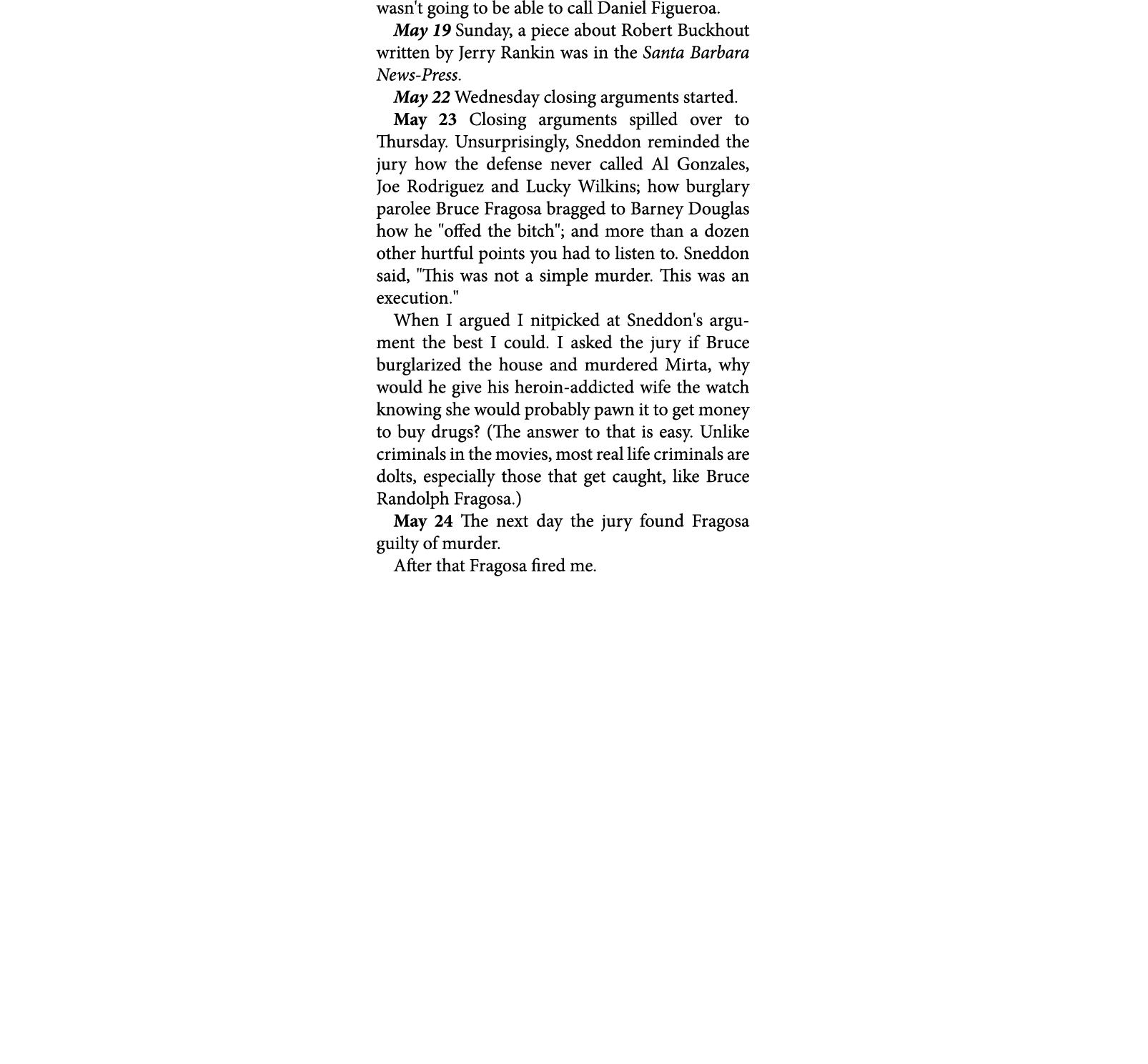 wasn't going to be able to call Daniel Figueroa.

May 19 Sunday, a piece about Robert Buckhout written by Jerry Rankin was in the Santa Barbara News-Press.

May 22 Wednesday closing arguments started.

May 23 Closing arguments spilled over to Thursday. Unsurprisingly, Sneddon reminded the jury how the defense never called Al Gonzales, Joe Rodriguez and Lucky Wilkins; how burglary parolee Bruce Fragosa bragged to Barney Douglas how he "offed the bitch"; and more than a dozen other hurtful points you had to listen to. Sneddon said, "This was not a simple murder. This was an execution."

When I argued I nitpicked at Sneddon's argument the best I could. I asked the jury if Bruce burglarized the house and murdered Mirta, why would he give his heroin-addicted wife the watch knowing she would probably pawn it to get money to buy drugs? (The answer to that is easy. Unlike criminals in the movies, most real life criminals are dolts, especially those that get caught, like Bruce Randolph Fragosa.)

May 24 The next day the jury found Fragosa guilty of murder.

After that Fragosa fired me.